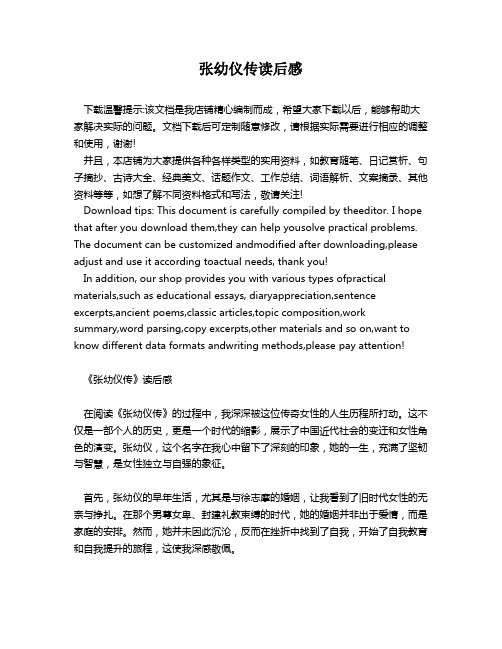 张幼仪传读后感

下载温馨提示:该文档是我店铺精心编制而成，希望大家下载以后，能够帮助大家解决实际的问题。文档下载后可定制随意修改，请根据实际需要进行相应的调整和使用，谢谢!

并且，本店铺为大家提供各种各样类型的实用资料，如教育随笔、日记赏析、句子摘抄、古诗大全、经典美文、话题作文、工作总结、词语解析、文案摘录、其他资料等等，如想了解不同资料格式和写法，敬请关注!

Download tips: This document is carefully compiled by theeditor. I hope that after you download them,they can help yousolve practical problems. The document can be customized andmodified after downloading,please adjust and use it according toactual needs, thank you!

In addition, our shop provides you with various types ofpractical materials,such as educational essays, diaryappreciation,sentence excerpts,ancient poems,classic articles,topic composition,work summary,word parsing,copy excerpts,other materials and so on,want to know different data formats andwriting methods,please pay attention!

《张幼仪传》读后感

在阅读《张幼仪传》的过程中，我深深被这位传奇女性的人生历程所打动。这不仅是一部个人的历史，更是一个时代的缩影，展示了中国近代社会的变迁和女性角色的演变。张幼仪，这个名字在我心中留下了深刻的印象，她的一生，充满了坚韧与智慧，是女性独立与自强的象征。

首先，张幼仪的早年生活，尤其是与徐志摩的婚姻，让我看到了旧时代女性的无奈与挣扎。在那个男尊女卑、封建礼教束缚的时代，她的婚姻并非出于爱情，而是家庭的安排。然而，她并未因此沉沦，反而在挫折中找到了自我，开始了自我教育和自我提升的旅程，这使我深感敬佩。